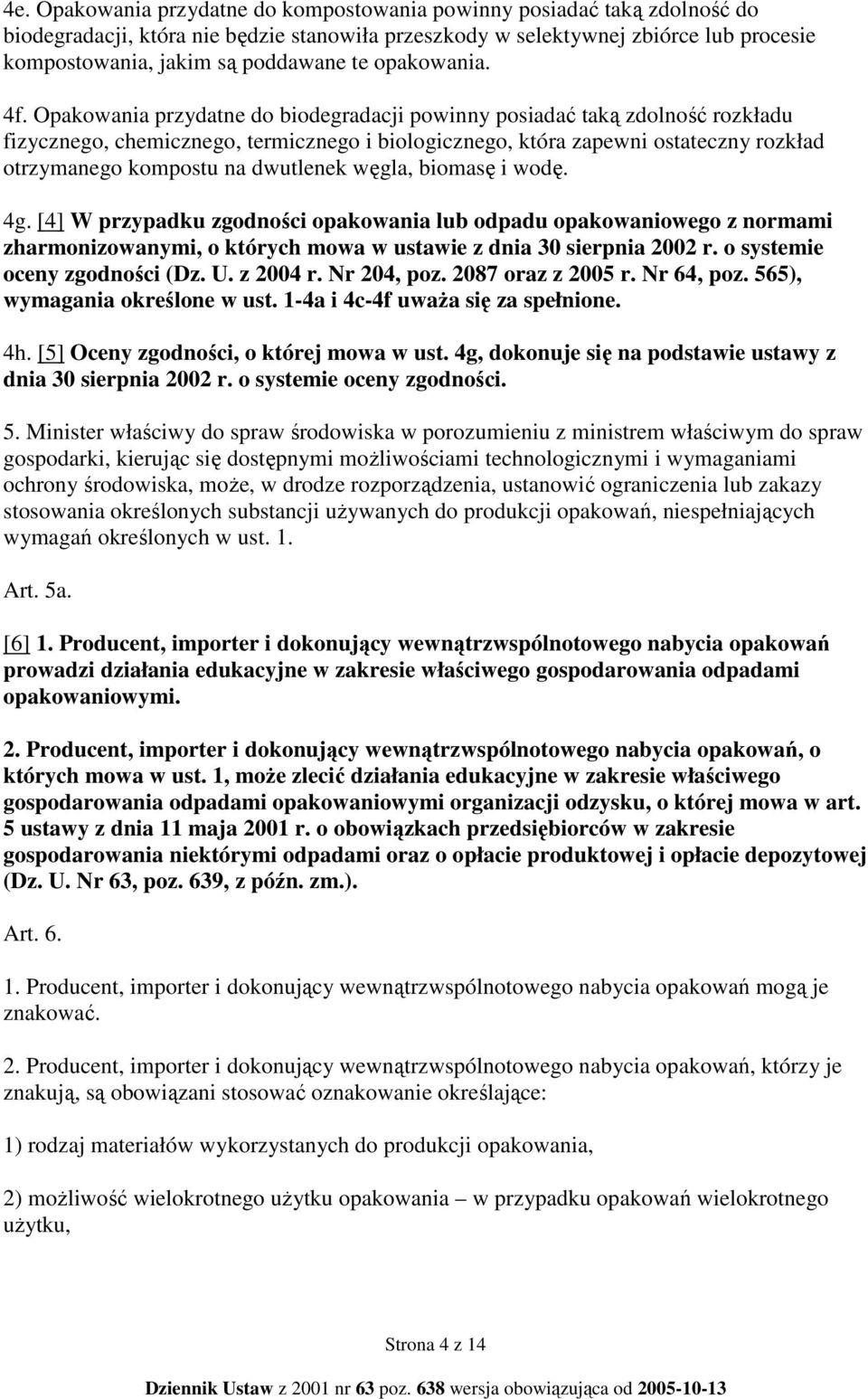 4e. Opakowania przydatne do kompostowania powinny posiadać taką zdolność do biodegradacji, która nie będzie stanowiła przeszkody w selektywnej zbiórce lub procesie kompostowania, jakim są poddawane te opakowania.

4f. Opakowania przydatne do biodegradacji powinny posiadać taką zdolność rozkładu fizycznego, chemicznego, termicznego i biologicznego, która zapewni ostateczny rozkład otrzymanego kompostu na dwutlenek węgla, biomasę i wodę.

4g. [4] W przypadku zgodności opakowania lub odpadu opakowaniowego z normami zharmonizowanymi, o których mowa w ustawie z dnia 30 sierpnia 2002 r. o systemie oceny zgodności (Dz. U. z 2004 r. Nr 204, poz. 2087 oraz z 2005 r. Nr 64, poz. 565), wymagania określone w ust. 1-4a i 4c-4f uważa się za spełnione.

4h. [5] Oceny zgodności, o której mowa w ust. 4g, dokonuje się na podstawie ustawy z dnia 30 sierpnia 2002 r. o systemie oceny zgodności.

5. Minister właściwy do spraw środowiska w porozumieniu z ministrem właściwym do spraw gospodarki, kierując się dostępnymi możliwościami technologicznymi i wymaganiami ochrony środowiska, może, w drodze rozporządzenia, ustanowić ograniczenia lub zakazy stosowania określonych substancji używanych do produkcji opakowań, niespełniających wymagań określonych w ust. 1.

Art. 5a.

[6] 1. Producent, importer i dokonujący wewnątrzwspólnotowego nabycia opakowań prowadzi działania edukacyjne w zakresie właściwego gospodarowania odpadami opakowaniowymi.

2. Producent, importer i dokonujący wewnątrzwspólnotowego nabycia opakowań, o których mowa w ust. 1, może zlecić działania edukacyjne w zakresie właściwego gospodarowania odpadami opakowaniowymi organizacji odzysku, o której mowa w art. 5 ustawy z dnia 11 maja 2001 r. o obowiązkach przedsiębiorców w zakresie gospodarowania niektórymi odpadami oraz o opłacie produktowej i opłacie depozytowej (Dz. U. Nr 63, poz. 639, z późn. zm.).

Art. 6.

1. Producent, importer i dokonujący wewnątrzwspólnotowego nabycia opakowań mogą je znakować.

2. Producent, importer i dokonujący wewnątrzwspólnotowego nabycia opakowań, którzy je znakują, są obowiązani stosować oznakowanie określające:

1) rodzaj materiałów wykorzystanych do produkcji opakowania,

2) możliwość wielokrotnego użytku opakowania – w przypadku opakowań wielokrotnego użytku,

Strona 4 z 14

Dziennik Ustaw z 2001 nr 63 poz. 638 wersja obowiązująca od 2005-10-13